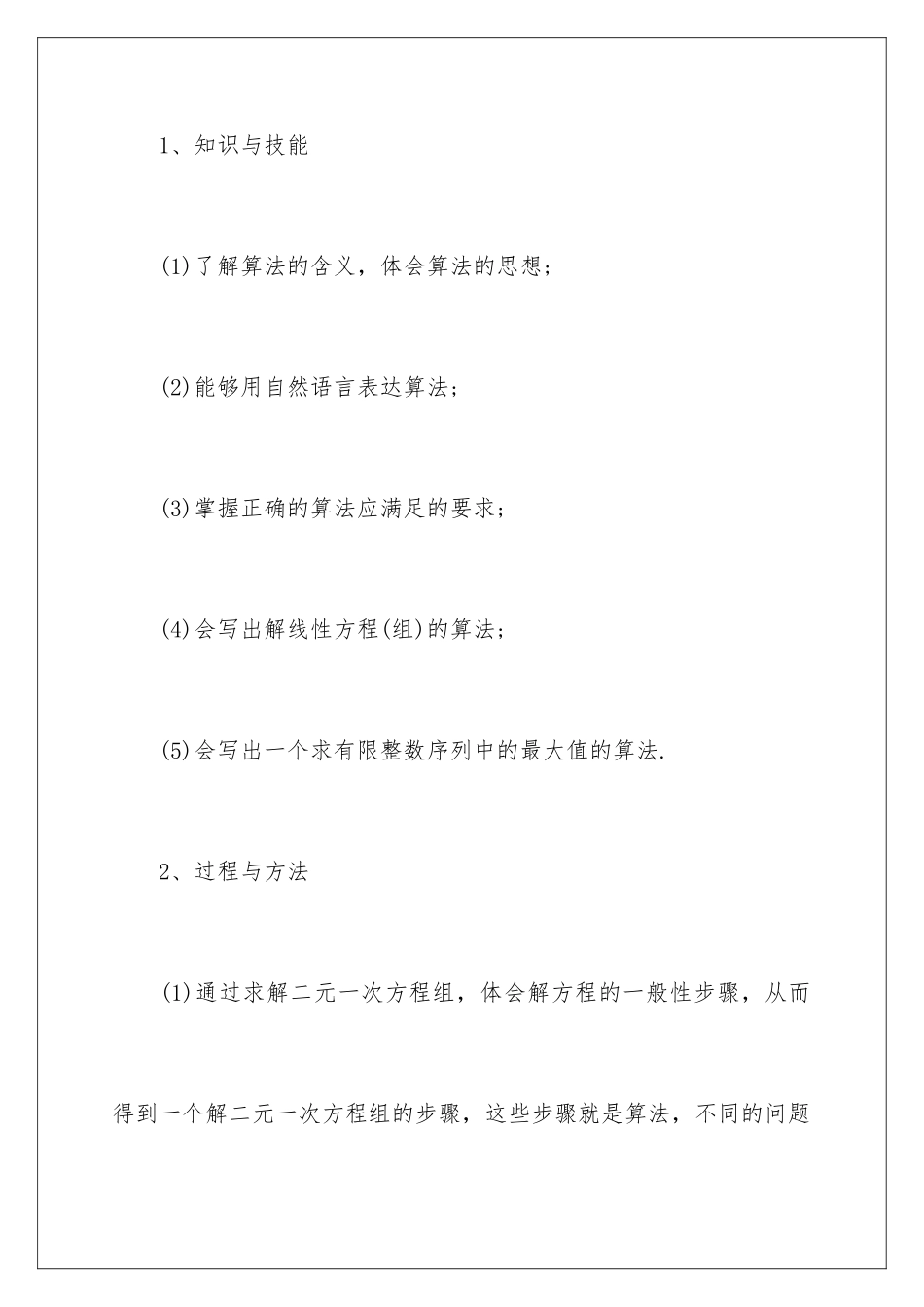 1、知识与技能

(1)了解算法的含义，体会算法的思想；

(2)能够用自然语言表达算法；

(3)掌握正确的算法应满足的要求；

(4)会写出解线性方程(组)的算法；

(5)会写出一个求有限整数序列中的最大值的算法.

2、过程与方法

(1)通过求解二元一次方程组，体会解方程的一般性步骤，从而得到一个解二元一次方程组的步骤，这些步骤就是算法，不同的问题